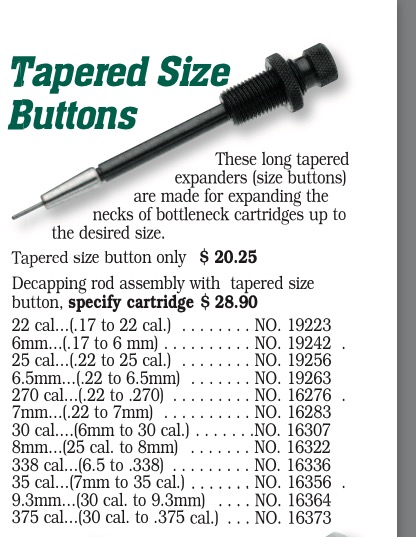 Tapered Size Buttons

These long tapered expanders (size buttons) are made for expanding the necks of bottleneck cartridges up to the desired size.

Tapered size button only **$ 20.25**

Decapping rod assembly with tapered size button, **specify cartridge $ 28.90**

22 cal...(.17 to 22 cal.) . . . . . . . . NO. 19223
6mm...(.17 to 6 mm) . . . . . . . . . . NO. 19242 .
25 cal...(.22 to 25 cal.) . . . . . . . . NO. 19256
6.5mm...(.22 to 6.5mm) . . . . . . . NO. 19263
270 cal...(.22 to .270) . . . . . . . . . NO. 16276 .
7mm...(.22 to 7mm) . . . . . . . . . . NO. 16283
30 cal....(6mm to 30 cal.) . . . . . . .NO. 16307
8mm...(25 cal. to 8mm) . . . . . . . NO. 16322
338 cal...(6.5 to .338) . . . . . . . . . NO. 16336
35 cal...(7mm to 35 cal.) . . . . . . . NO. 16356 .
9.3mm...(30 cal. to 9.3mm) . . . . NO. 16364
375 cal...(30 cal. to .375 cal.) . . . NO. 16373